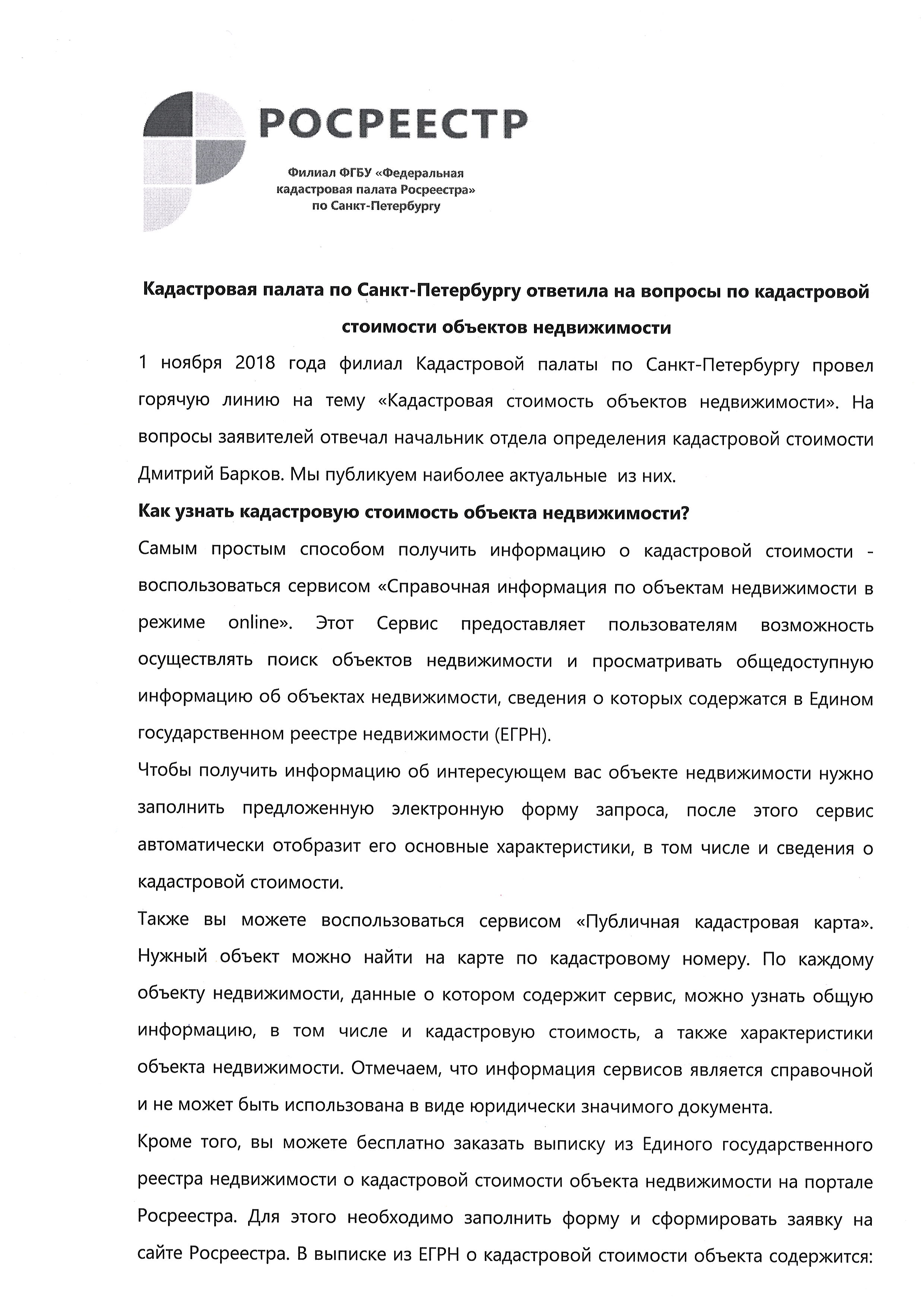 РОСРЕЕСТР

Филиал ФГБУ «Федеральная кадастровая палата Росреестра» по Санкт-Петербургу

Кадастровая палата по Санкт-Петербургу ответила на вопросы по кадастровой стоимости объектов недвижимости

1 ноября 2018 года филиал Кадастровой палаты по Санкт-Петербургу провел горячую линию на тему «Кадастровая стоимость объектов недвижимости». На вопросы заявителей отвечал начальник отдела определения кадастровой стоимости Дмитрий Барков. Мы публикуем наиболее актуальные из них.

Как узнать кадастровую стоимость объекта недвижимости?

Самым простым способом получить информацию о кадастровой стоимости - воспользоваться сервисом «Справочная информация по объектам недвижимости в режиме online». Этот Сервис предоставляет пользователям возможность осуществлять поиск объектов недвижимости и просматривать общедоступную информацию об объектах недвижимости, сведения о которых содержатся в Едином государственном реестре недвижимости (ЕГРН).

Чтобы получить информацию об интересующем вас объекте недвижимости нужно заполнить предложенную электронную форму запроса, после этого сервис автоматически отобразит его основные характеристики, в том числе и сведения о кадастровой стоимости.

Также вы можете воспользоваться сервисом «Публичная кадастровая карта». Нужный объект можно найти на карте по кадастровому номеру. По каждому объекту недвижимости, данные о котором содержит сервис, можно узнать общую информацию, в том числе и кадастровую стоимость, а также характеристики объекта недвижимости. Отмечаем, что информация сервисов является справочной и не может быть использована в виде юридически значимого документа.

Кроме того, вы можете бесплатно заказать выписку из Единого государственного реестра недвижимости о кадастровой стоимости объекта недвижимости на портале Росреестра. Для этого необходимо заполнить форму и сформировать заявку на сайте Росреестра. В выписке из ЕГРН о кадастровой стоимости объекта содержится: